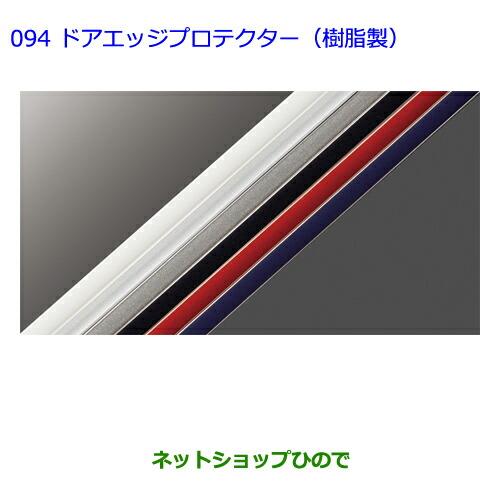 094 ドアエッジプロテクター（樹脂製）

ネットショップひので